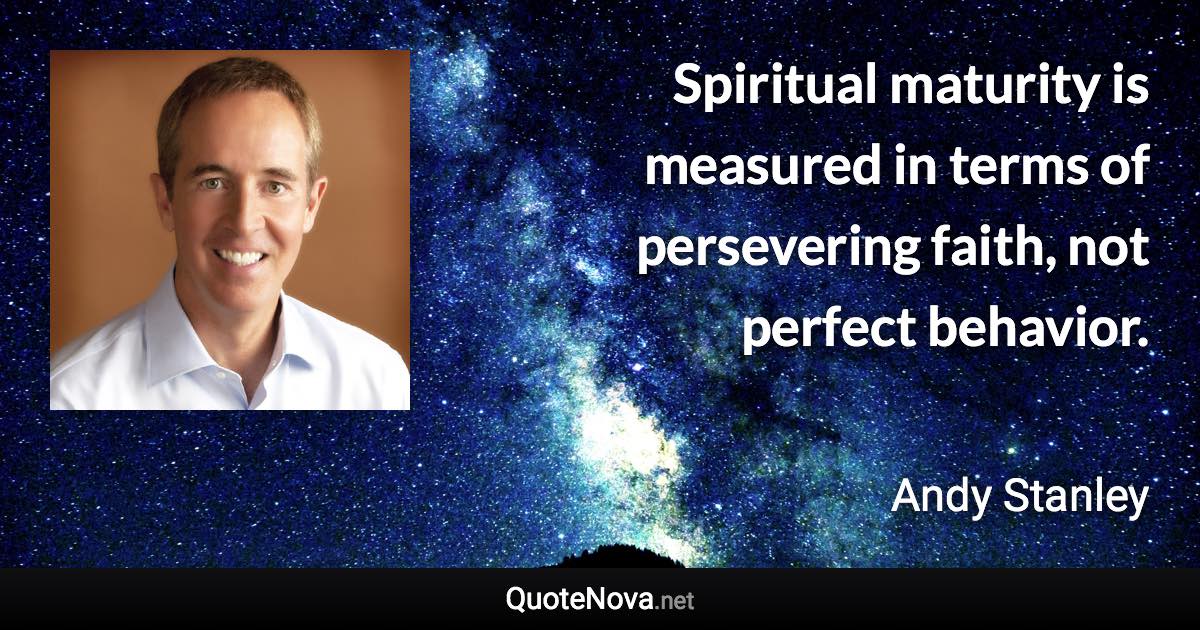 Spiritual maturity is measured in terms of persevering faith, not perfect behavior.

Andy Stanley

QuoteNova.net